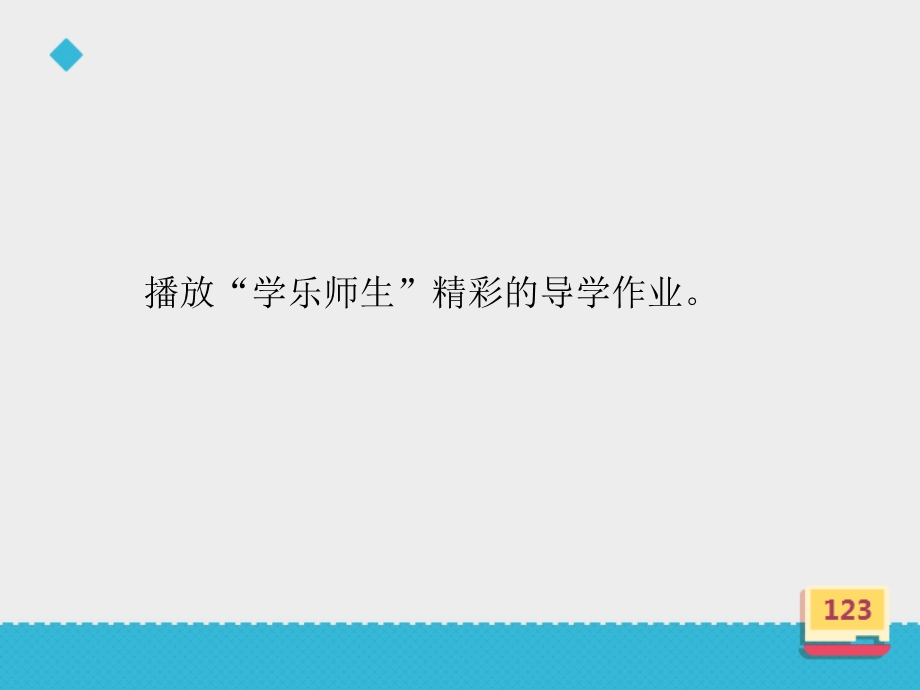 播放“学乐师生”精彩的导学作业。

123